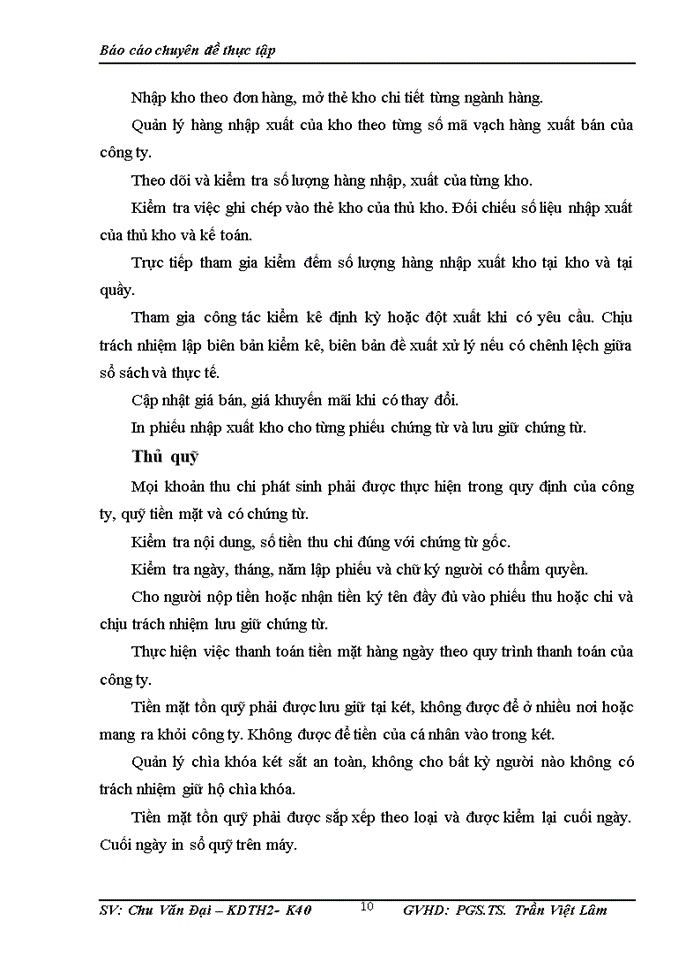 Báo cáo chuyên đề thực tập

Nhập kho theo đơn hàng, mở thẻ kho chi tiết từng ngành hàng.

Quản lý hàng nhập xuất của kho theo từng số mã vạch hàng xuất bán của công ty.

Theo dõi và kiểm tra số lượng hàng nhập, xuất của từng kho.

Kiểm tra việc ghi chép vào thẻ kho của thủ kho. Đối chiếu số liệu nhập xuất của thủ kho và kế toán.

Trực tiếp tham gia kiểm đếm số lượng hàng nhập xuất kho tại kho và tại quầy.

Tham gia công tác kiểm kê định kỳ hoặc đột xuất khi có yêu cầu. Chịu trách nhiệm lập biên bản kiểm kê, biên bản đề xuất xử lý nếu có chênh lệch giữa sổ sách và thực tế.

Cập nhật giá bán, giá khuyến mãi khi có thay đổi.

In phiếu nhập xuất kho cho từng phiếu chứng từ và lưu giữ chứng từ.

Thủ quỹ

Mọi khoản thu chi phát sinh phải được thực hiện trong quy định của công ty, quỹ tiền mặt và có chứng từ.

Kiểm tra nội dung, số tiền thu chi đúng với chứng từ gốc.

Kiểm tra ngày, tháng, năm lập phiếu và chữ ký người có thẩm quyền.

Cho người nộp tiền hoặc nhận tiền ký tên đầy đủ vào phiếu thu hoặc chi và chịu trách nhiệm lưu giữ chứng từ.

Thực hiện việc thanh toán tiền mặt hàng ngày theo quy trình thanh toán của công ty.

Tiền mặt tồn quỹ phải được lưu giữ tại két, không được để ở nhiều nơi hoặc mang ra khỏi công ty. Không được để tiền của cá nhân vào trong két.

Quản lý chìa khóa két sắt an toàn, không cho bất kỳ người nào không có trách nhiệm giữ hộ chìa khóa.

Tiền mặt tồn quỹ phải được sắp xếp theo loại và được kiểm lại cuối ngày. Cuối ngày in sổ quỹ trên máy.

SV: Chu Văn Đại – KDTH2- K40 10 GVHD: PGS.TS. Trần Việt Lâm